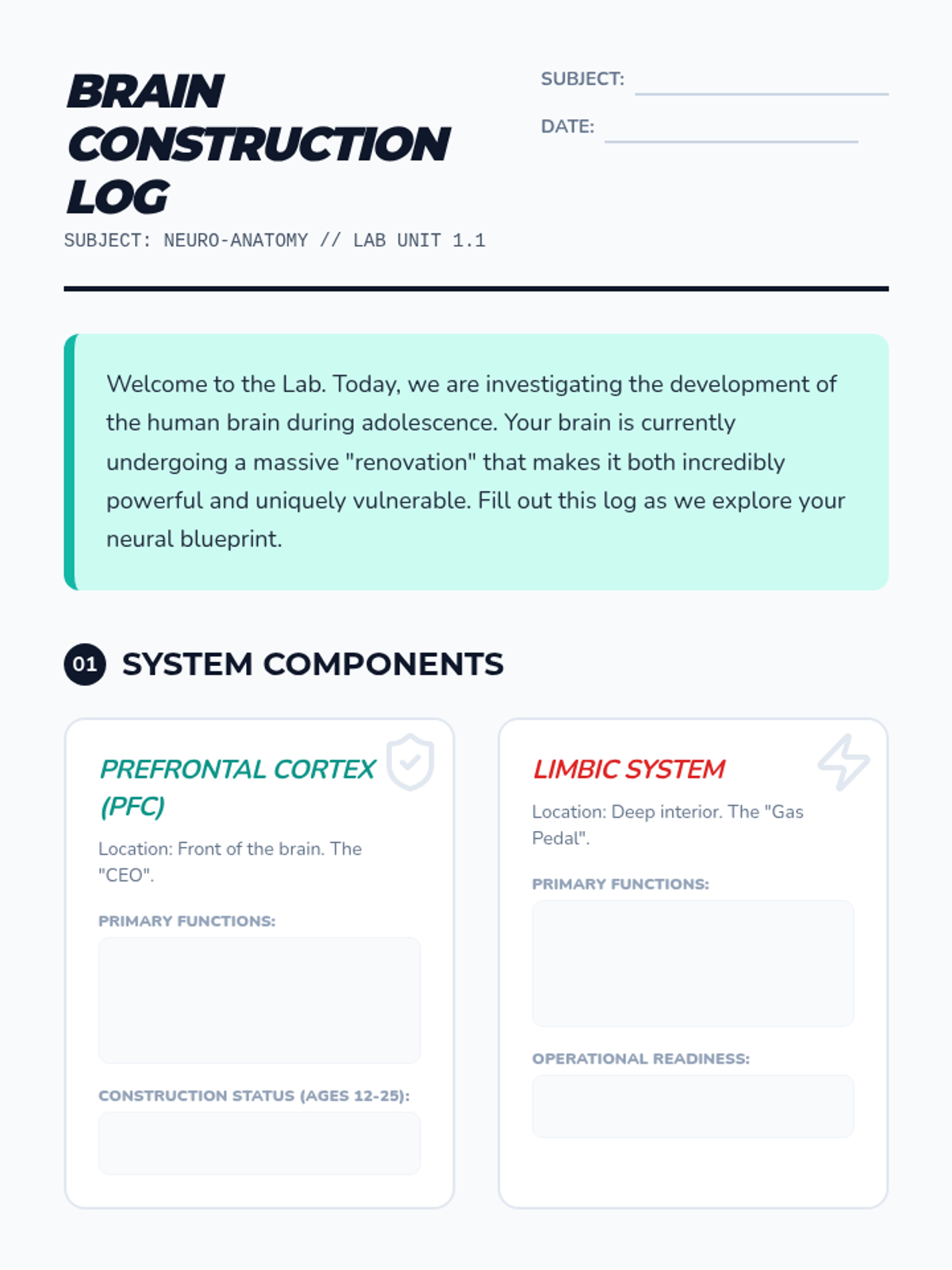 BRAIN CONSTRUCTION LOG

SUBJECT: NEURO-ANATOMY // LAB UNIT 1.1

SUBJECT: ____

DATE: ____

Welcome to the Lab. Today, we are investigating the development of the human brain during adolescence. Your brain is currently undergoing a massive "renovation" that makes it both incredibly powerful and uniquely vulnerable. Fill out this log as we explore your neural blueprint.

01 SYSTEM COMPONENTS

PREFRONTAL CORTEX (PFC)

Location: Front of the brain. The "CEO".

PRIMARY FUNCTIONS:

CONSTRUCTION STATUS (AGES 12-25):

LIMBIC SYSTEM

Location: Deep interior. The "Gas Pedal".

PRIMARY FUNCTIONS:

OPERATIONAL READINESS: